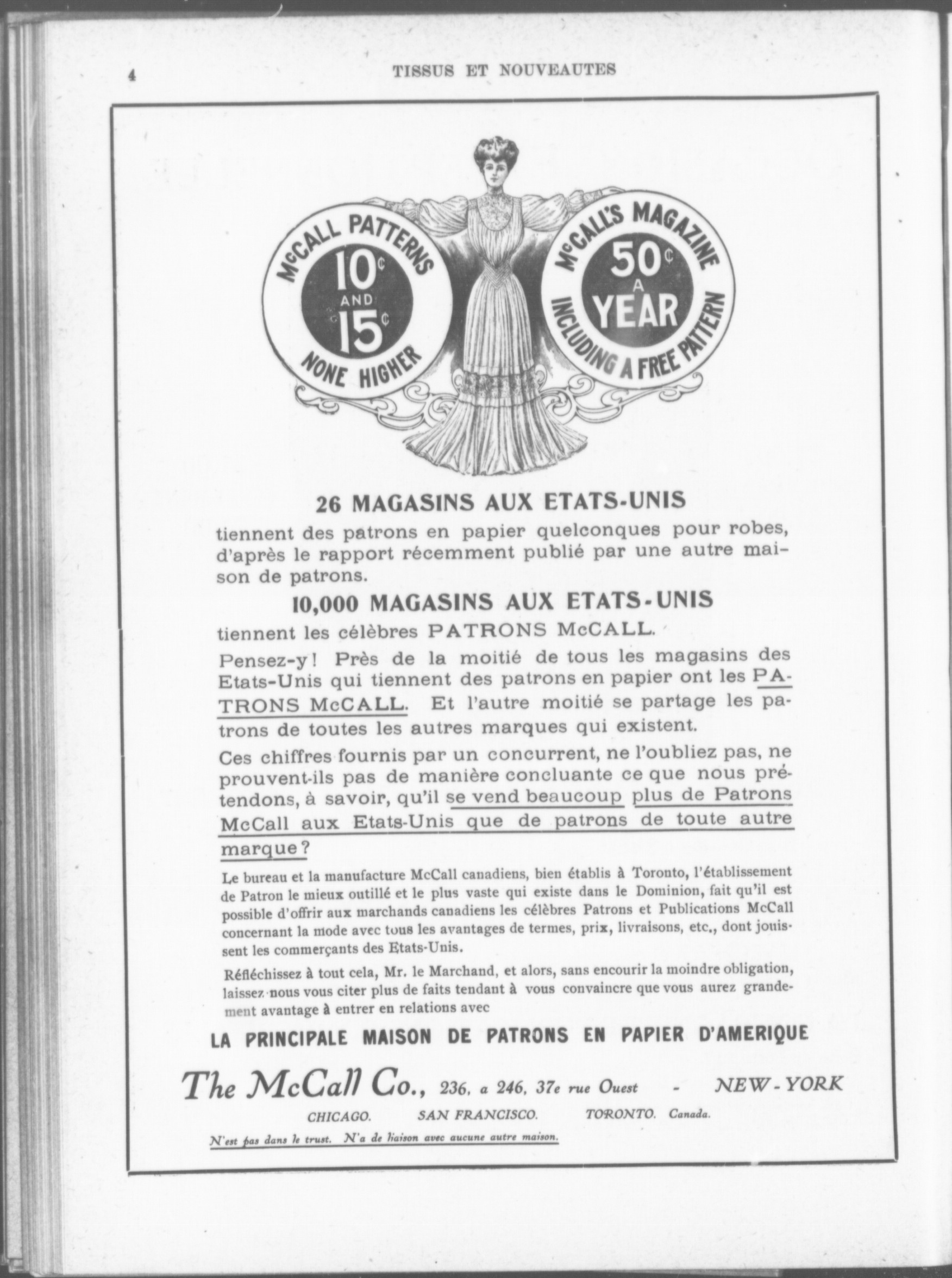 4 TISSUS ET NOUVEAUTES

McCALL PATTERNS
10¢
AND
15¢
NONE HIGHER

McCALL'S MAGAZINE
50¢
A
YEAR
INCLUDING A FREE PATTERN

26 MAGASINS AUX ETATS-UNIS

tiennent des patrons en papier quelconques pour robes, d'après le rapport récemment publié par une autre maison de patrons.

10,000 MAGASINS AUX ETATS-UNIS

tiennent les célèbres PATRONS McCALL.

Pensez-y! Près de la moitié de tous les magasins des Etats-Unis qui tiennent des patrons en papier ont les PATRONS McCALL. Et l'autre moitié se partage les patrons de toutes les autres marques qui existent.

Ces chiffres fournis par un concurrent, ne l'oubliez pas, ne prouvent-ils pas de manière concluante ce que nous prétendons, à savoir, qu'il se vend beaucoup plus de Patrons McCall aux Etats-Unis que de patrons de toute autre marque?

Le bureau et la manufacture McCall canadiens, bien établis à Toronto, l'établissement de Patron le mieux outillé et le plus vaste qui existe dans le Dominion, fait qu'il est possible d'offrir aux marchands canadiens les célèbres Patrons et Publications McCall concernant la mode avec tous les avantages de termes, prix, livraisons, etc., dont jouissent les commerçants des Etats-Unis.

Réfléchissez à tout cela, Mr. le Marchand, et alors, sans encourir la moindre obligation, laissez-nous vous citer plus de faits tendant à vous convaincre que vous aurez grandement avantage à entrer en relations avec

LA PRINCIPALE MAISON DE PATRONS EN PAPIER D'AMERIQUE

The McCall Co., 236, a 246, 37e rue Ouest - NEW-YORK

CHICAGO. SAN FRANCISCO. TORONTO. Canada.

N'est pas dans le trust. N'a de liaison avec aucune autre maison.